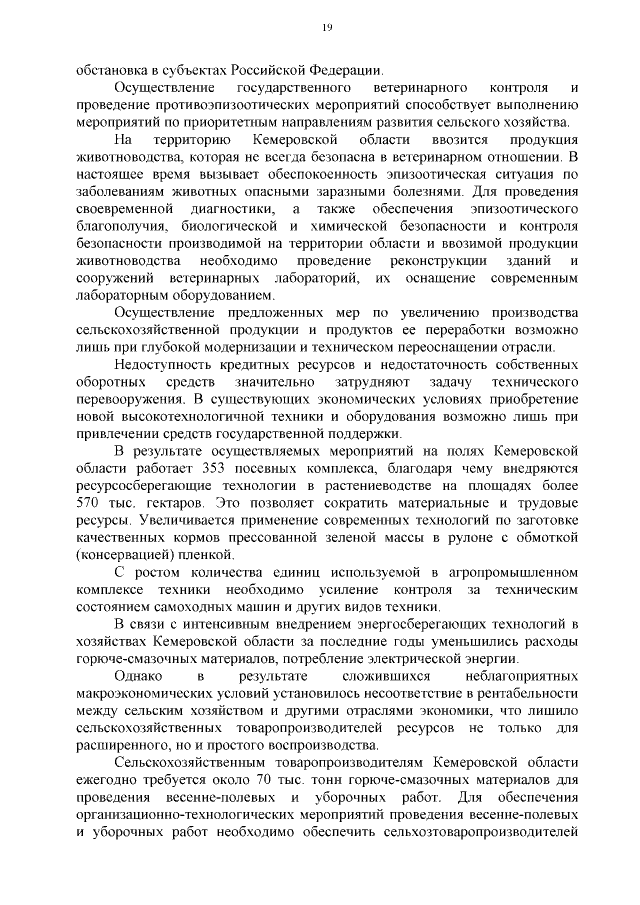 19

обстановка в субъектах Российской Федерации.

Осуществление государственного ветеринарного контроля и проведение противоэпизоотических мероприятий способствует выполнению мероприятий по приоритетным направлениям развития сельского хозяйства.

На территорию Кемеровской области ввозится продукция животноводства, которая не всегда безопасна в ветеринарном отношении. В настоящее время вызывает обеспокоенность эпизоотическая ситуация по заболеваниям животных опасными заразными болезнями. Для проведения своевременной диагностики, а также обеспечения эпизоотического благополучия, биологической и химической безопасности и контроля безопасности производимой на территории области и ввозимой продукции животноводства необходимо проведение реконструкции зданий и сооружений ветеринарных лабораторий, их оснащение современным лабораторным оборудованием.

Осуществление предложенных мер по увеличению производства сельскохозяйственной продукции и продуктов ее переработки возможно лишь при глубокой модернизации и техническом переоснащении отрасли.

Недоступность кредитных ресурсов и недостаточность собственных оборотных средств значительно затрудняют задачу технического перевооружения. В существующих экономических условиях приобретение новой высокотехнологичной техники и оборудования возможно лишь при привлечении средств государственной поддержки.

В результате осуществляемых мероприятий на полях Кемеровской области работает 353 посевных комплекса, благодаря чему внедряются ресурсосберегающие технологии в растениеводстве на площадях более 570 тыс. гектаров. Это позволяет сократить материальные и трудовые ресурсы. Увеличивается применение современных технологий по заготовке качественных кормов прессованной зеленой массы в рулоне с обмоткой (консервацией) пленкой.

С ростом количества единиц используемой в агропромышленном комплексе техники необходимо усиление контроля за техническим состоянием самоходных машин и других видов техники.

В связи с интенсивным внедрением энергосберегающих технологий в хозяйствах Кемеровской области за последние годы уменьшились расходы горюче-смазочных материалов, потребление электрической энергии.

Однако в результате сложившихся неблагоприятных макроэкономических условий установилось несоответствие в рентабельности между сельским хозяйством и другими отраслями экономики, что лишило сельскохозяйственных товаропроизводителей ресурсов не только для расширенного, но и простого воспроизводства.

Сельскохозяйственным товаропроизводителям Кемеровской области ежегодно требуется около 70 тыс. тонн горюче-смазочных материалов для проведения весенне-полевых и уборочных работ. Для обеспечения организационно-технологических мероприятий проведения весенне-полевых и уборочных работ необходимо обеспечить сельхозтоваропроизводителей